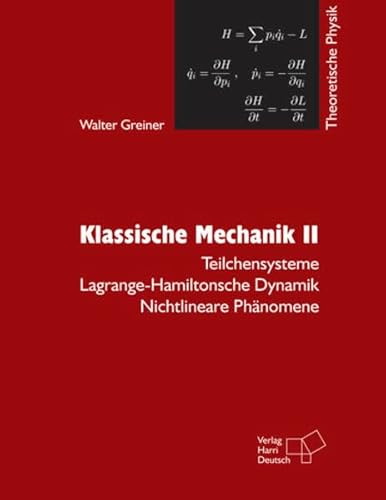 $H = \sum_i p_i \dot{q}_i - L$

$\dot{q}_i = \frac{\partial H}{\partial p_i}, \quad \dot{p}_i = -\frac{\partial H}{\partial q_i}$

$\frac{\partial H}{\partial t} = -\frac{\partial L}{\partial t}$

Theoretische Physik

Walter Greiner

Klassische Mechanik II

Teilchensysteme
Lagrange-Hamiltonsche Dynamik
Nichtlineare Phänomene

Verlag
Harri
Deutsch